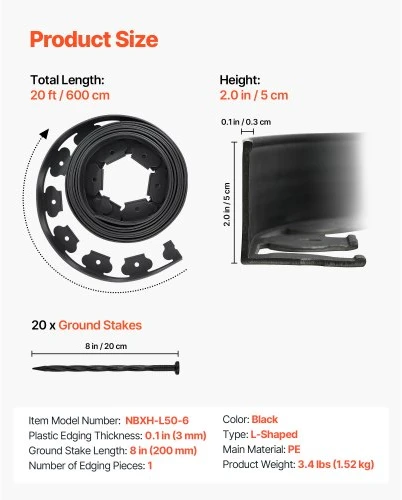 Product Size

Total Length:
20 ft / 600 cm

Height:
2.0 in / 5 cm

0.1 in / 0.3 cm

2.0 in / 5 cm

20 x Ground Stakes

8 in / 20 cm

Item Model Number: NBXH-L50-6
Plastic Edging Thickness: 0.1 in (3 mm)
Ground Stake Length: 8 in (200 mm)
Number of Edging Pieces: 1

Color: Black
Type: L-Shaped
Main Material: PE
Product Weight: 3.4 lbs (1.52 kg)